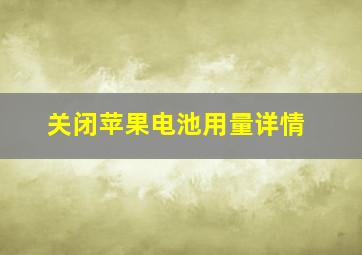 关闭苹果电池用量详情